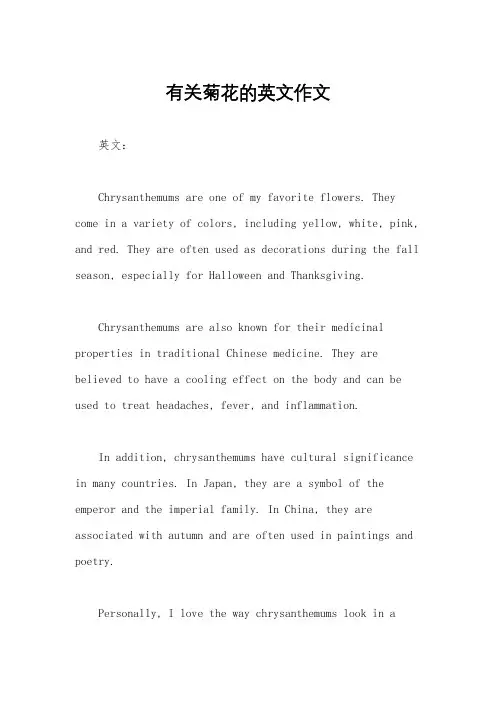 有关菊花的英文作文

英文：

Chrysanthemums are one of my favorite flowers. They come in a variety of colors, including yellow, white, pink, and red. They are often used as decorations during the fall season, especially for Halloween and Thanksgiving.

Chrysanthemums are also known for their medicinal properties in traditional Chinese medicine. They are believed to have a cooling effect on the body and can be used to treat headaches, fever, and inflammation.

In addition, chrysanthemums have cultural significance in many countries. In Japan, they are a symbol of the emperor and the imperial family. In China, they are associated with autumn and are often used in paintings and poetry.

Personally, I love the way chrysanthemums look in a